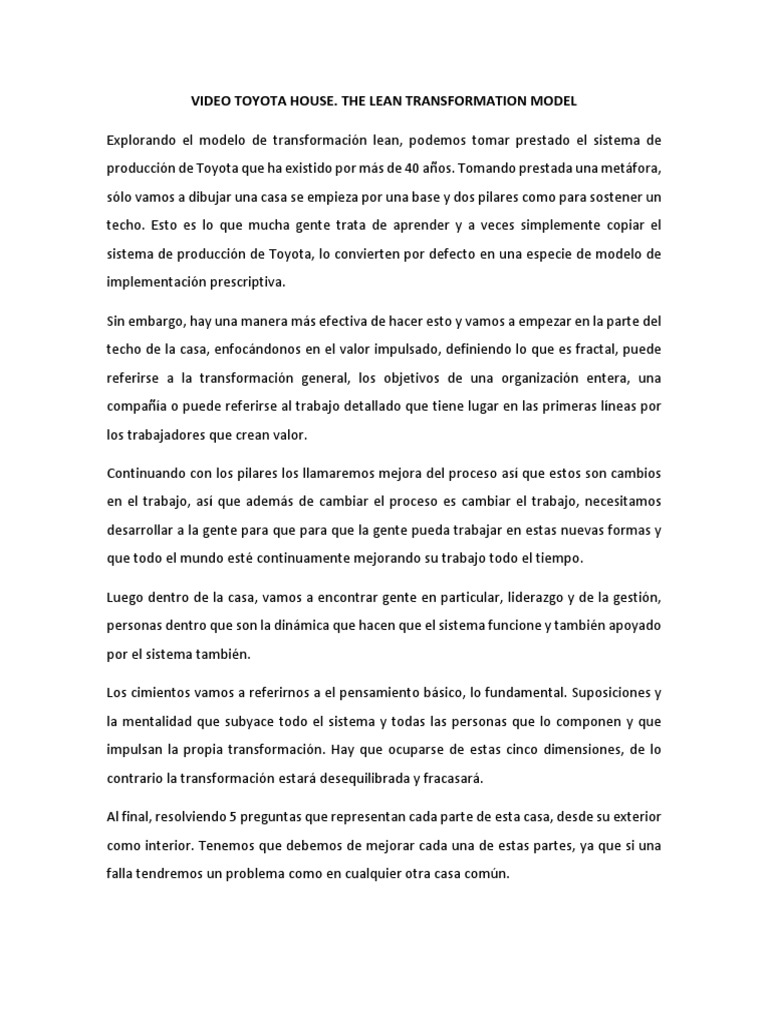 VIDEO TOYOTA HOUSE. THE LEAN TRANSFORMATION MODEL

Explorando el modelo de transformación lean, podemos tomar prestado el sistema de producción de Toyota que ha existido por más de 40 años. Tomando prestada una metáfora, sólo vamos a dibujar una casa se empieza por una base y dos pilares como para sostener un techo. Esto es lo que mucha gente trata de aprender y a veces simplemente copiar el sistema de producción de Toyota, lo convierten por defecto en una especie de modelo de implementación prescriptiva.

Sin embargo, hay una manera más efectiva de hacer esto y vamos a empezar en la parte del techo de la casa, enfocándonos en el valor impulsado, definiendo lo que es fractal, puede referirse a la transformación general, los objetivos de una organización entera, una compañía o puede referirse al trabajo detallado que tiene lugar en las primeras líneas por los trabajadores que crean valor.

Continuando con los pilares los llamaremos mejora del proceso así que estos son cambios en el trabajo, así que además de cambiar el proceso es cambiar el trabajo, necesitamos desarrollar a la gente para que para que la gente pueda trabajar en estas nuevas formas y que todo el mundo esté continuamente mejorando su trabajo todo el tiempo.

Luego dentro de la casa, vamos a encontrar gente en particular, liderazgo y de la gestión, personas dentro que son la dinámica que hacen que el sistema funcione y también apoyado por el sistema también.

Los cimientos vamos a referirnos a el pensamiento básico, lo fundamental. Suposiciones y la mentalidad que subyace todo el sistema y todas las personas que lo componen y que impulsan la propia transformación. Hay que ocuparse de estas cinco dimensiones, de lo contrario la transformación estará desequilibrada y fracasará.

Al final, resolviendo 5 preguntas que representan cada parte de esta casa, desde su exterior como interior. Tenemos que debemos de mejorar cada una de estas partes, ya que si una falla tendremos un problema como en cualquier otra casa común.